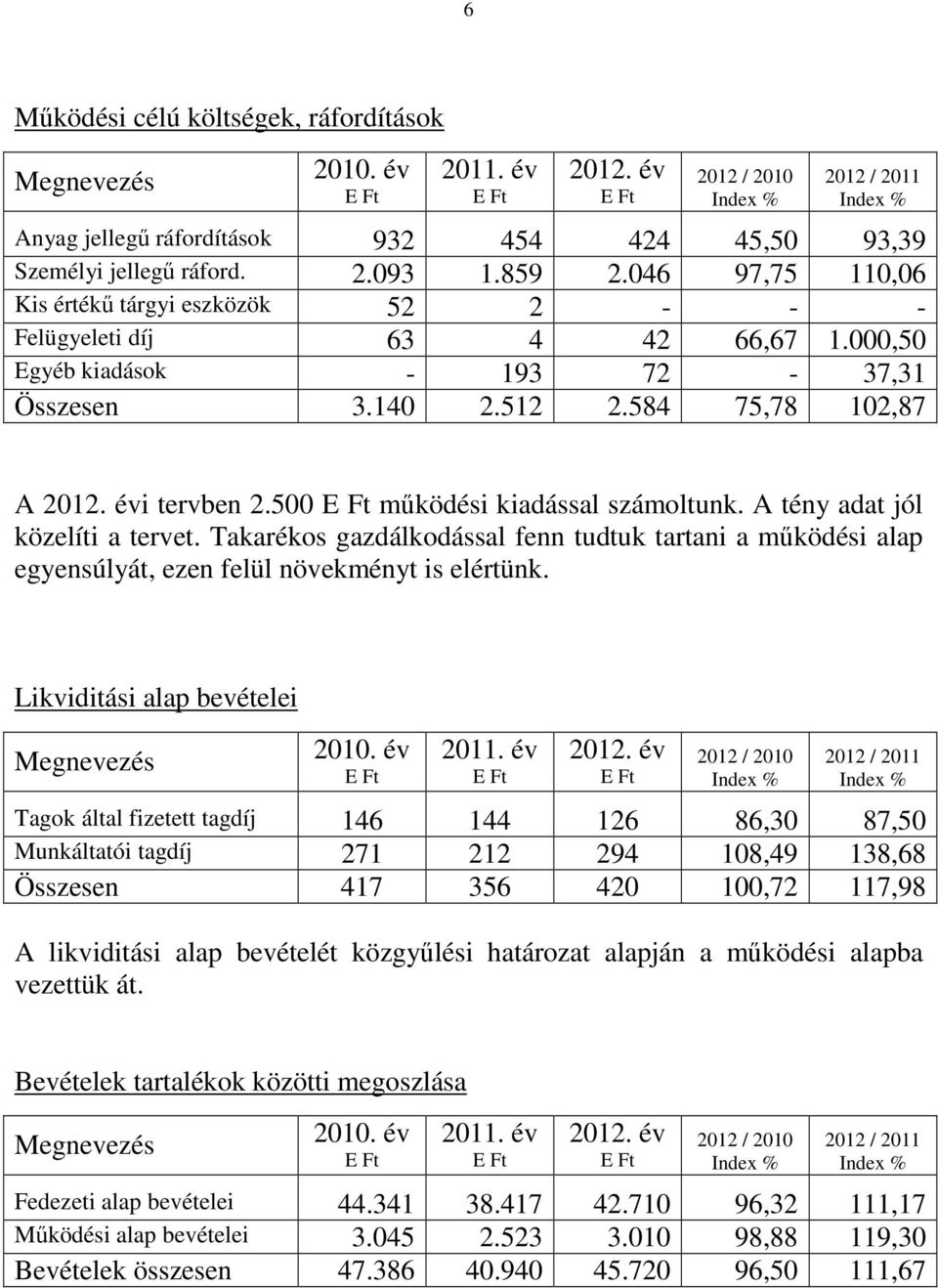 6

Működési célú költségek, ráfordítások

| Megnevezés | 2010. év E Ft | 2011. év E Ft | 2012. év E Ft | 2012 / 2010 Index % | 2012 / 2011 Index % |
|---|---|---|---|---|---|
| Anyag jellegű ráfordítások | 932 | 454 | 424 | 45,50 | 93,39 |
| Személyi jellegű ráford. | 2.093 | 1.859 | 2.046 | 97,75 | 110,06 |
| Kis értékű tárgyi eszközök | 52 | 2 | - | - | - |
| Felügyeleti díj | 63 | 4 | 42 | 66,67 | 1.000,50 |
| Egyéb kiadások | - | 193 | 72 | - | 37,31 |
| Összesen | 3.140 | 2.512 | 2.584 | 75,78 | 102,87 |

A 2012. évi tervben 2.500 E Ft működési kiadással számoltunk. A tény adat jól közelíti a tervet. Takarékos gazdálkodással fenn tudtuk tartani a működési alap egyensúlyát, ezen felül növekményt is elértünk.

Likviditási alap bevételei

| Megnevezés | 2010. év E Ft | 2011. év E Ft | 2012. év E Ft | 2012 / 2010 Index % | 2012 / 2011 Index % |
|---|---|---|---|---|---|
| Tagok által fizetett tagdíj | 146 | 144 | 126 | 86,30 | 87,50 |
| Munkáltatói tagdíj | 271 | 212 | 294 | 108,49 | 138,68 |
| Összesen | 417 | 356 | 420 | 100,72 | 117,98 |

A likviditási alap bevételét közgyűlési határozat alapján a működési alapba vezettük át.

Bevételek tartalékok közötti megoszlása

| Megnevezés | 2010. év E Ft | 2011. év E Ft | 2012. év E Ft | 2012 / 2010 Index % | 2012 / 2011 Index % |
|---|---|---|---|---|---|
| Fedezeti alap bevételei | 44.341 | 38.417 | 42.710 | 96,32 | 111,17 |
| Működési alap bevételei | 3.045 | 2.523 | 3.010 | 98,88 | 119,30 |
| Bevételek összesen | 47.386 | 40.940 | 45.720 | 96,50 | 111,67 |